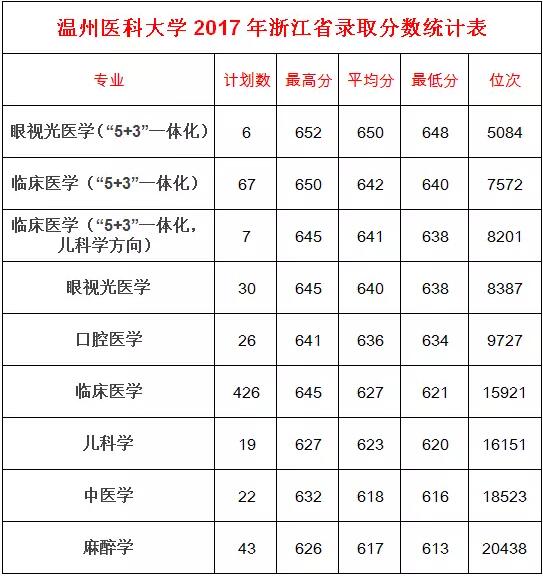 温州医科大学2017年浙江省录取分数统计表

| 专业 | 计划数 | 最高分 | 平均分 | 最低分 | 位次 |
|---|---|---|---|---|---|
| 眼视光医学(“5+3”一体化) | 6 | 652 | 650 | 648 | 5084 |
| 临床医学(“5+3”一体化) | 67 | 650 | 642 | 640 | 7572 |
| 临床医学(“5+3”一体化,儿科学方向) | 7 | 645 | 641 | 638 | 8201 |
| 眼视光医学 | 30 | 645 | 640 | 638 | 8387 |
| 口腔医学 | 26 | 641 | 636 | 634 | 9727 |
| 临床医学 | 426 | 645 | 627 | 621 | 15921 |
| 儿科学 | 19 | 627 | 623 | 620 | 16151 |
| 中医学 | 22 | 632 | 618 | 616 | 18523 |
| 麻醉学 | 43 | 626 | 617 | 613 | 20438 |